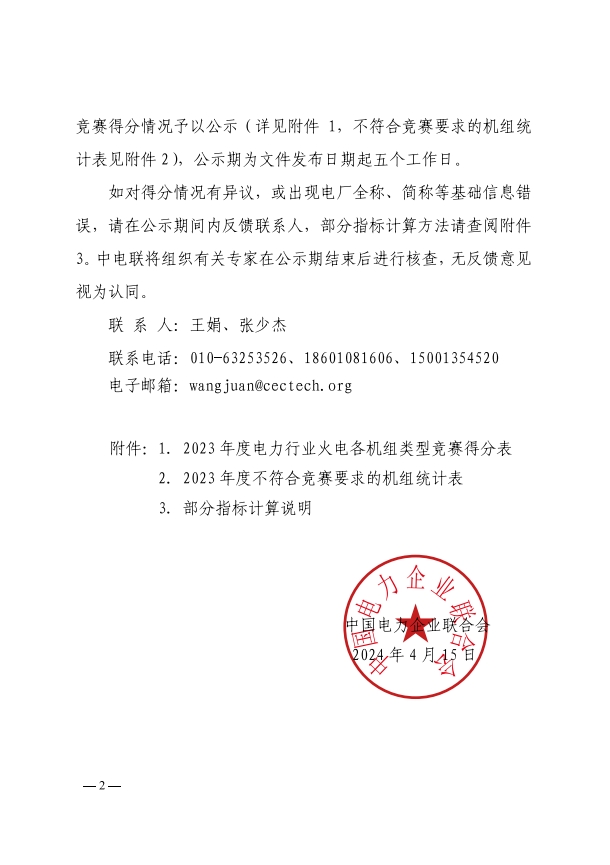 竞赛得分情况予以公示（详见附件 1，不符合竞赛要求的机组统计表见附件 2），公示期为文件发布日期起五个工作日。

如对得分情况有异议，或出现电厂全称、简称等基础信息错误，请在公示期间内反馈联系人，部分指标计算方法请查阅附件 3。中电联将组织有关专家在公示期结束后进行核查，无反馈意见视为认同。

联 系 人：王娟、张少杰

联系电话：010-63253526、18601081606、15001354520

电子邮箱：wangjuan@cectech.org

附件：1. 2023 年度电力行业火电各机组类型竞赛得分表

2. 2023 年度不符合竞赛要求的机组统计表

3. 部分指标计算说明

中国电力企业联合会

中国电力企业联合会

2024 年 4 月 15 日

—2—